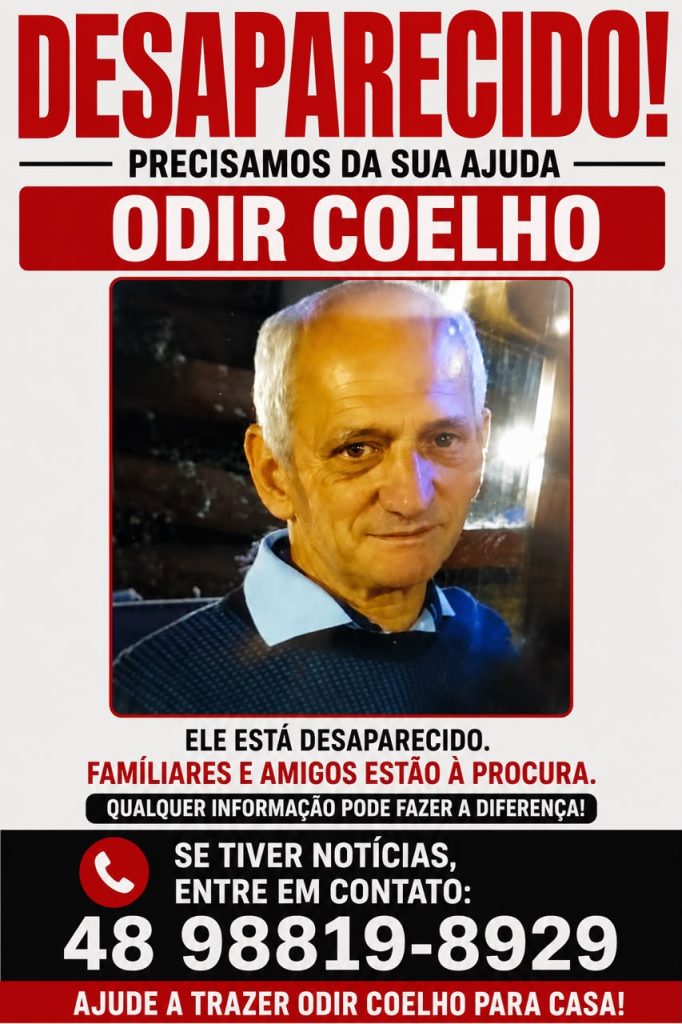 DESAPARECIDO!

PRECISAMOS DA SUA AJUDA

ODIR COELHO

ELE ESTÁ DESAPARECIDO.
FAMÍLIARES E AMIGOS ESTÃO À PROCURA.

QUALQUER INFORMAÇÃO PODE FAZER A DIFERENÇA!

SE TIVER NOTÍCIAS,
ENTRE EM CONTATO:

48 98819-8929

AJUDE A TRAZER ODIR COELHO PARA CASA!